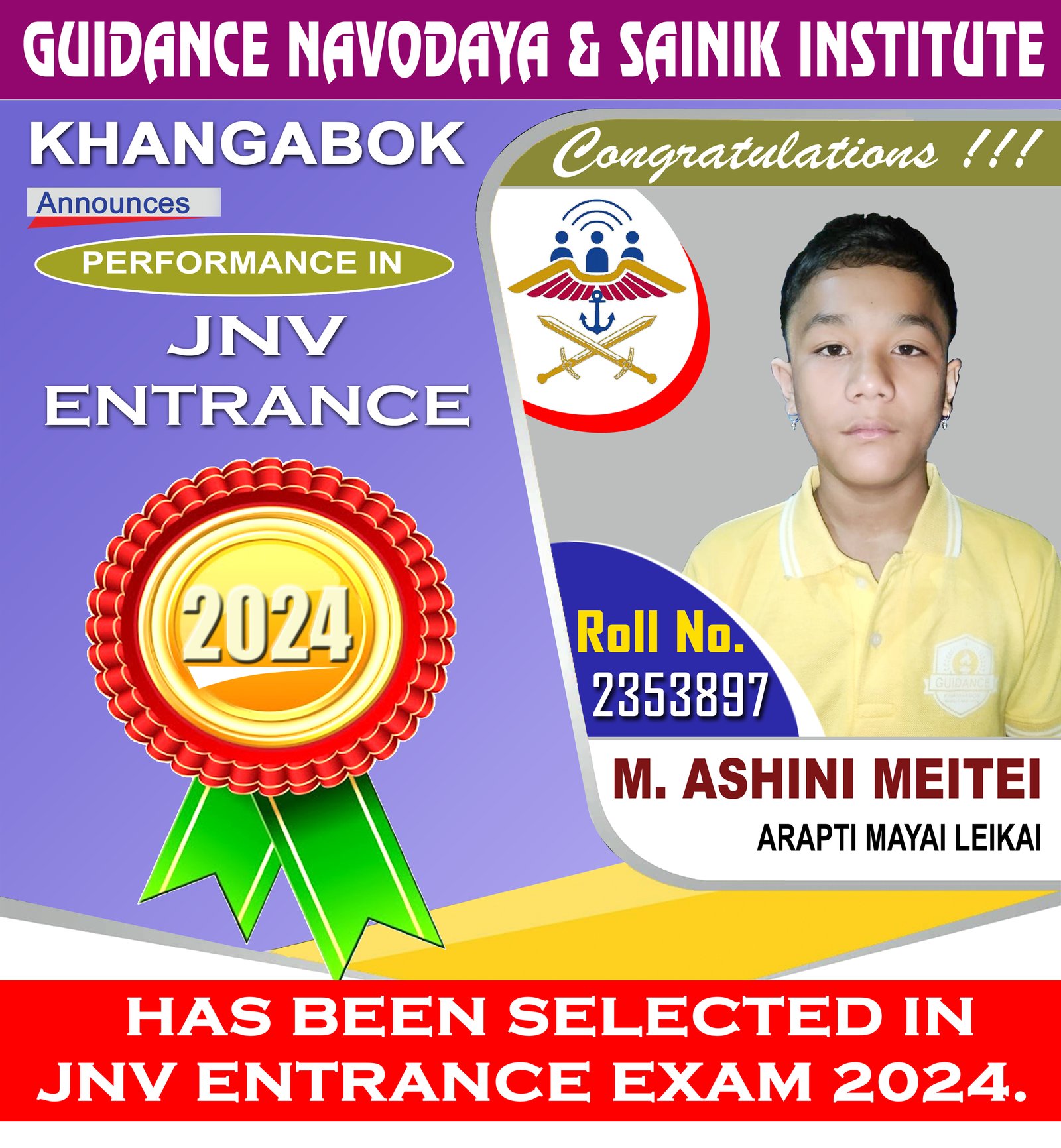 GUIDANCE NAVODAYA & SAINIK INSTITUTE

KHANGABOK

Announces

PERFORMANCE IN

JNV ENTRANCE

2024

Congratulations !!!

Roll No. 2353897

GUIDANCE

M. ASHINI MEITEI

ARAPTI MAYAI LEIKAI

HAS BEEN SELECTED IN JNV ENTRANCE EXAM 2024.